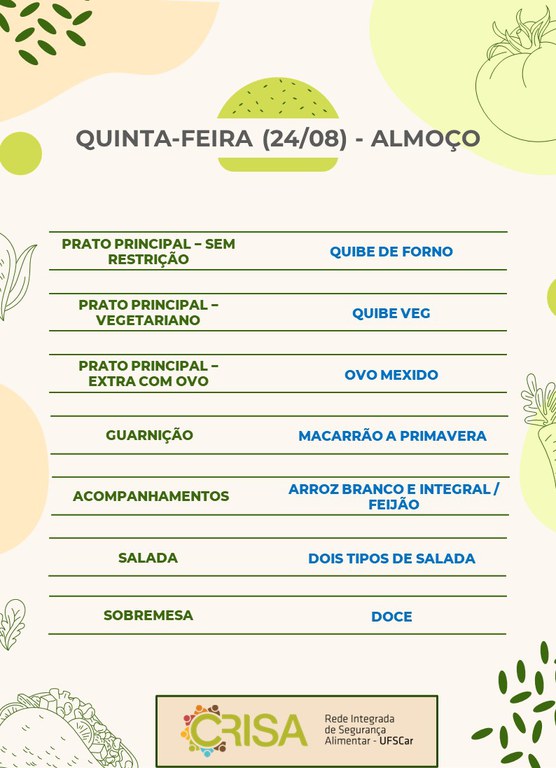 QUINTA-FEIRA (24/08) - ALMOÇO

| | |
|---|---|
| PRATO PRINCIPAL – SEM RESTRIÇÃO | QUIBE DE FORNO |
| PRATO PRINCIPAL – VEGETARIANO | QUIBE VEG |
| PRATO PRINCIPAL – EXTRA COM OVO | OVO MEXIDO |
| GUARNIÇÃO | MACARRÃO A PRIMAVERA |
| ACOMPANHAMENTOS | ARROZ BRANCO E INTEGRAL / FEIJÃO |
| SALADA | DOIS TIPOS DE SALADA |
| SOBREMESA | DOCE |

CRISA Rede Integrada de Segurança Alimentar - UFSCar